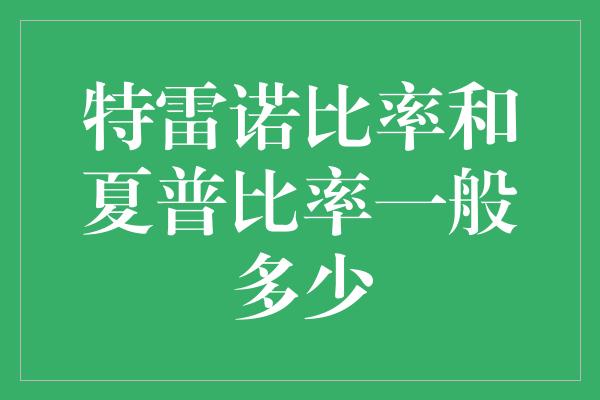 特雷诺比率和夏普比率一般多少